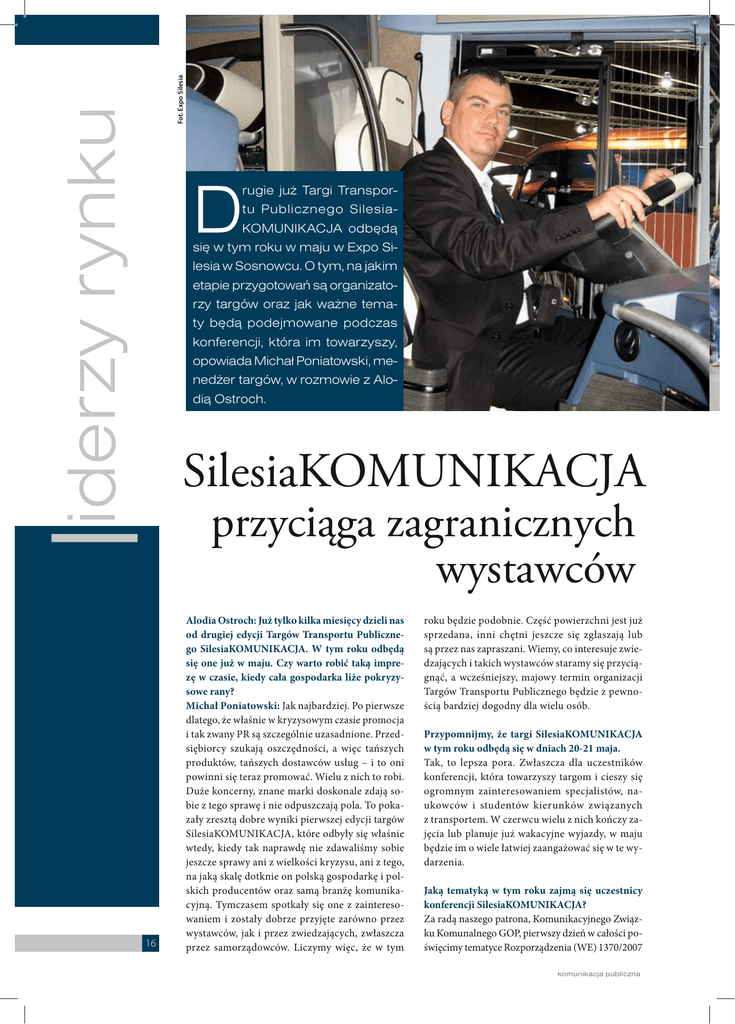 liderzy rynku

Fot. Expo Silesia

Drugie już Targi Transportu Publicznego SilesiaKOMUNIKACJA odbędą się w tym roku w maju w Expo Silesia w Sosnowcu. O tym, na jakim etapie przygotowań są organizatorzy targów oraz jak ważne tematy będą podejmowane podczas konferencji, która im towarzyszy, opowiada Michał Poniatowski, menedżer targów, w rozmowie z Alodią Ostroch.

SilesiaKOMUNIKACJA przyciąga zagranicznych wystawców

Alodia Ostroch: Już tylko kilka miesięcy dzieli nas od drugiej edycji Targów Transportu Publicznego SilesiaKOMUNIKACJA. W tym roku odbędą się one już w maju. Czy warto robić taką imprezę w czasie, kiedy cała gospodarka liże pokryzysowe rany?
Michał Poniatowski: Jak najbardziej. Po pierwsze dlatego, że właśnie w kryzysowym czasie promocja i tak zwany PR są szczególnie uzasadnione. Przedsiębiorcy szukają oszczędności, a więc tańszych produktów, tańszych dostawców usług – i to oni powinni się teraz promować. Wielu z nich to robi. Duże koncerny, znane marki doskonale zdają sobie z tego sprawę i nie odpuszczają pola. To pokazały zresztą dobre wyniki pierwszej edycji targów SilesiaKOMUNIKACJA, które odbyły się właśnie wtedy, kiedy tak naprawdę nie zdawaliśmy sobie jeszcze sprawy ani z wielkości kryzysu, ani z tego, na jaką skalę dotknie on polską gospodarkę i polskich producentów oraz samą branżę komunikacyjną. Tymczasem spotkały się one z zainteresowaniem i zostały dobrze przyjęte zarówno przez wystawców, jak i przez zwiedzających, zwłaszcza przez samorządowców. Liczymy więc, że w tym roku będzie podobnie. Część powierzchni jest już sprzedana, inni chętni jeszcze się zgłaszają lub są przez nas zapraszani. Wiemy, co interesuje zwiedzających i takich wystawców staramy się przyciągnąć, a wcześniejszy, majowy termin organizacji Targów Transportu Publicznego będzie z pewnością bardziej dogodny dla wielu osób.

Przypomnijmy, że targi SilesiaKOMUNIKACJA w tym roku odbędą się w dniach 20-21 maja.
Tak, to lepsza pora. Zwłaszcza dla uczestników konferencji, która towarzyszy targom i cieszy się ogromnym zainteresowaniem specjalistów, naukowców i studentów kierunków związanych z transportem. W czerwcu wielu z nich kończy zajęcia lub planuje już wakacyjne wyjazdy, w maju będzie im o wiele łatwiej zaangażować się w te wydarzenia.

Jaką tematyką w tym roku zajmą się uczestnicy konferencji SilesiaKOMUNIKACJA?
Za radą naszego patrona, Komunikacyjnego Związku Komunalnego GOP, pierwszy dzień w całości poświęcimy tematyce Rozporządzenia (WE) 1370/2007

16

komunikacja publiczna